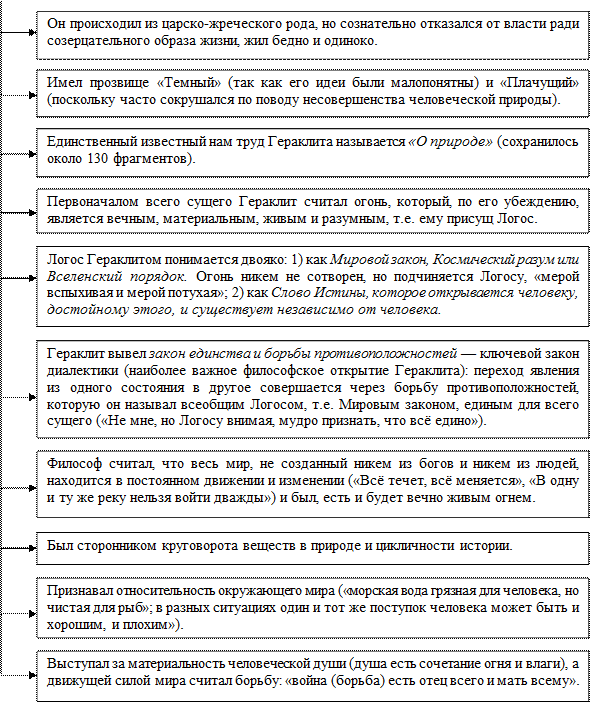 Он происходил из царско-жреческого рода, но сознательно отказался от власти ради созерцательного образа жизни, жил бедно и одиноко.

Имел прозвище «Темный» (так как его идеи были малопонятны) и «Плачущий» (поскольку часто сокрушался по поводу несовершенства человеческой природы).

Единственный известный нам труд Гераклита называется «О природе» (сохранилось около 130 фрагментов).

Первоначалом всего сущего Гераклит считал огонь, который, по его убеждению, является вечным, материальным, живым и разумным, т.е. ему присущ Логос.

Логос Гераклитом понимается двояко: 1) как Мировой закон, Космический разум или Вселенский порядок. Огонь никем не сотворен, но подчиняется Логосу, «мерой вспыхивая и мерой потухая»; 2) как Слово Истины, которое открывается человеку, достойному этого, и существует независимо от человека.

Гераклит вывел закон единства и борьбы противоположностей — ключевой закон диалектики (наиболее важное философское открытие Гераклита): переход явления из одного состояния в другое совершается через борьбу противоположностей, которую он называл всеобщим Логосом, т.е. Мировым законом, единым для всего сущего («Не мне, но Логосу внимая, мудро признать, что всё едино»).

Философ считал, что весь мир, не созданный никем из богов и никем из людей, находится в постоянном движении и изменении («Всё течет, всё меняется», «В одну и ту же реку нельзя войти дважды») и был, есть и будет вечно живым огнем.

Был сторонником круговорота веществ в природе и цикличности истории.

Признавал относительность окружающего мира («морская вода грязная для человека, но чистая для рыб»; в разных ситуациях один и тот же поступок человека может быть и хорошим, и плохим»).

Выступал за материальность человеческой души (душа есть сочетание огня и влаги), а движущей силой мира считал борьбу: «война (борьба) есть отец всего и мать всему».